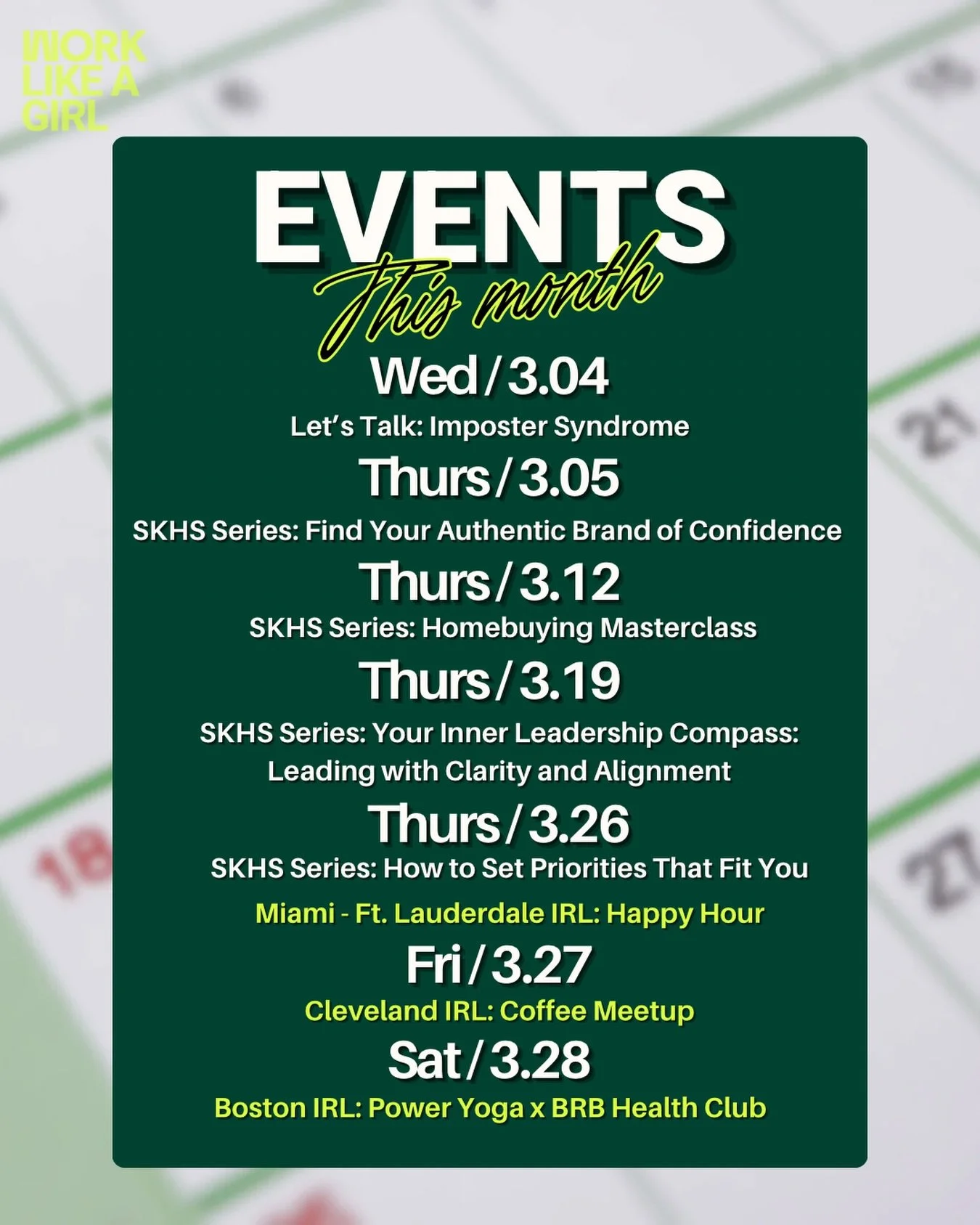 WORK
LIKE A
GIRL

EVENTS
This month

Wed / 3.04
Let's Talk: Imposter Syndrome

Thurs / 3.05
SKHS Series: Find Your Authentic Brand of Confidence

Thurs / 3.12
SKHS Series: Homebuying Masterclass

Thurs / 3.19
SKHS Series: Your Inner Leadership Compass: Leading with Clarity and Alignment

Thurs / 3.26
SKHS Series: How to Set Priorities That Fit You

Miami - Ft. Lauderdale IRL: Happy Hour

Fri / 3.27
Cleveland IRL: Coffee Meetup

Sat / 3.28
Boston IRL: Power Yoga x BRB Health Club